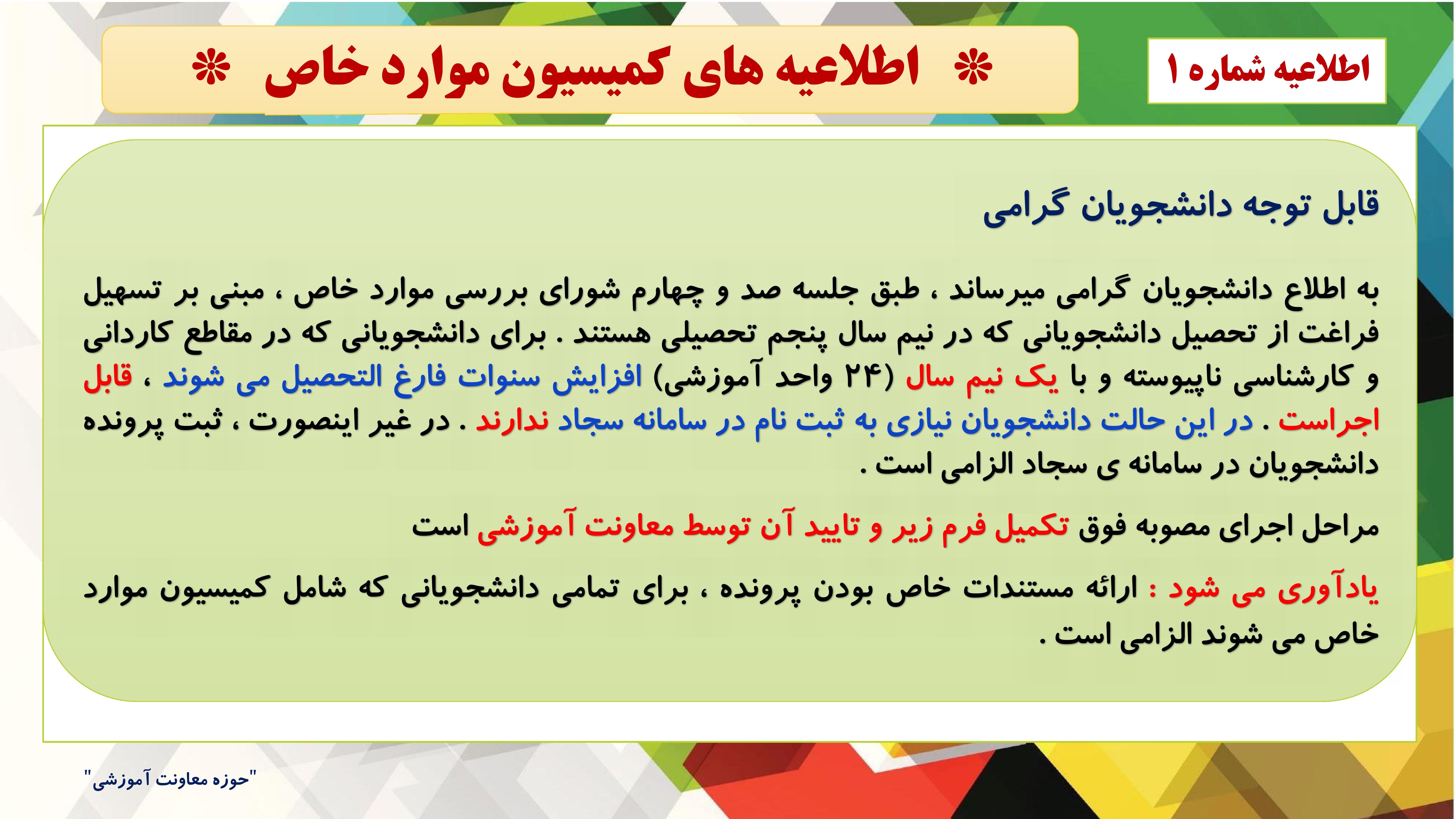 اطلاعیه شماره ۱

❊ اطلاعیه های کمیسیون موارد خاص ❊

قابل توجه دانشجویان گرامی

به اطلاع دانشجویان گرامی میرساند ، طبق جلسه صد و چهارم شورای بررسی موارد خاص ، مبنی بر تسهیل فراغت از تحصیل دانشجویانی که در نیم سال پنجم تحصیلی هستند . برای دانشجویانی که در مقاطع کاردانی و کارشناسی ناپیوسته و با یک نیم سال (۲۴ واحد آموزشی) افزایش سنوات فارغ التحصیل می شوند ، قابل اجراست . در این حالت دانشجویان نیازی به ثبت نام در سامانه سجاد ندارند . در غیر اینصورت ، ثبت پرونده دانشجویان در سامانه ی سجاد الزامی است .

مراحل اجرای مصوبه فوق تکمیل فرم زیر و تایید آن توسط معاونت آموزشی است

یادآوری می شود : ارائه مستندات خاص بودن پرونده ، برای تمامی دانشجویانی که شامل کمیسیون موارد خاص می شوند الزامی است .

"حوزه معاونت آموزشی"